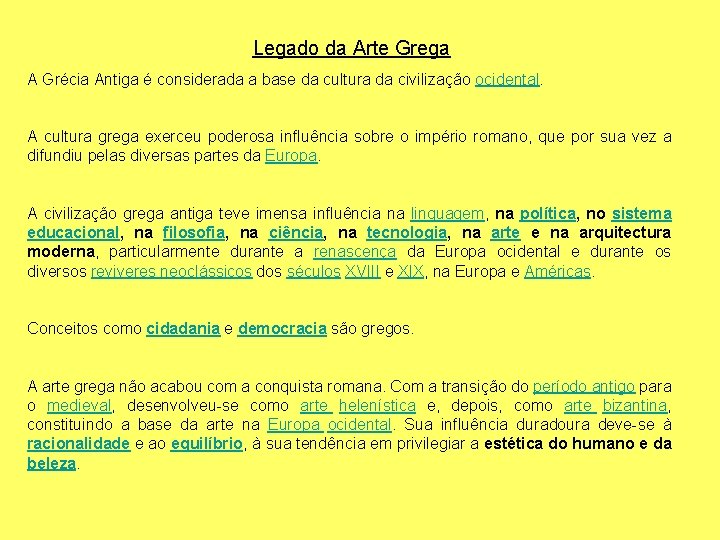 Legado da Arte Grega

A Grécia Antiga é considerada a base da cultura da civilização ocidental.

A cultura grega exerceu poderosa influência sobre o império romano, que por sua vez a difundiu pelas diversas partes da Europa.

A civilização grega antiga teve imensa influência na linguagem, na política, no sistema educacional, na filosofia, na ciência, na tecnologia, na arte e na arquitectura moderna, particularmente durante a renascença da Europa ocidental e durante os diversos reviveres neoclássicos dos séculos XVIII e XIX, na Europa e Américas.

Conceitos como cidadania e democracia são gregos.

A arte grega não acabou com a conquista romana. Com a transição do período antigo para o medieval, desenvolveu-se como arte helenística e, depois, como arte bizantina, constituindo a base da arte na Europa ocidental. Sua influência duradoura deve-se à racionalidade e ao equilíbrio, à sua tendência em privilegiar a estética do humano e da beleza.